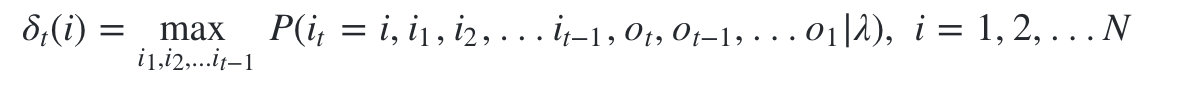 $\delta_t(i) = \max_{i_1,i_2,\ldots i_{t-1}} P(i_t = i, i_1, i_2, \ldots i_{t-1}, o_t, o_{t-1}, \ldots o_1|\lambda),\ i = 1, 2, \ldots N$